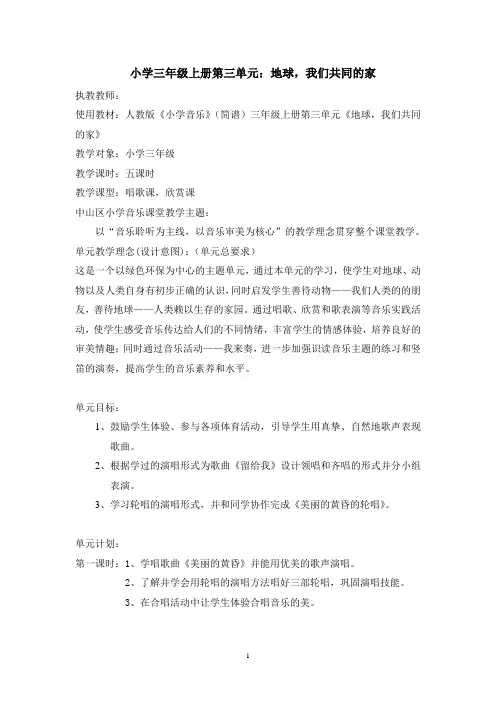 小学三年级上册第三单元：地球，我们共同的家

执教教师：

使用教材：人教版《小学音乐》（简谱）三年级上册第三单元《地球，我们共同的家》

教学对象：小学三年级

教学课时：五课时

教学课型：唱歌课，欣赏课

中山区小学音乐课堂教学主题：

以“音乐聆听为主线，以音乐审美为核心”的教学理念贯穿整个课堂教学。

单元教学理念(设计意图)：(单元总要求)

这是一个以绿色环保为中心的主题单元，通过本单元的学习，使学生对地球、动物以及人类自身有初步正确的认识，同时启发学生善待动物——我们人类的的朋友，善待地球——人类赖以生存的家园。通过唱歌、欣赏和歌表演等音乐实践活动，使学生感受音乐传达给人们的不同情绪，丰富学生的情感体验，培养良好的审美情趣；同时通过音乐活动——我来奏，进一步加强识读音乐主题的练习和竖笛的演奏，提高学生的音乐素养和水平。

单元目标：

1、鼓励学生体验、参与各项体育活动，引导学生用真挚、自然地歌声表现歌曲。

2、根据学过的演唱形式为歌曲《留给我》设计领唱和齐唱的形式并分小组表演。

3、学习轮唱的演唱形式，并和同学协作完成《美丽的黄昏的轮唱》。

单元计划：

第一课时：1、学唱歌曲《美丽的黄昏》并能用优美的歌声演唱。

2、了解并学会用轮唱的演唱方法唱好三部轮唱，巩固演唱技能。

3、在合唱活动中让学生体验合唱音乐的美。

1